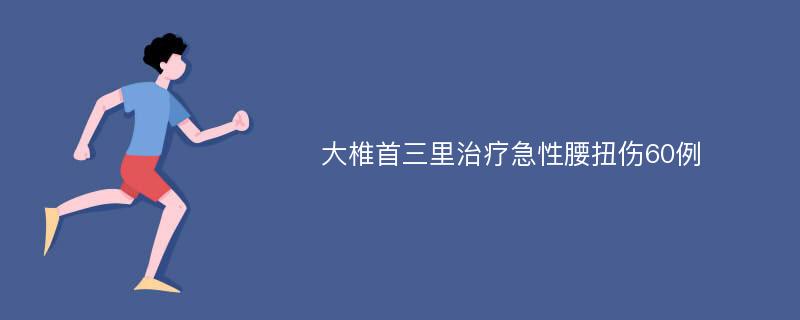 大椎首三里治疗急性腰扭伤60例